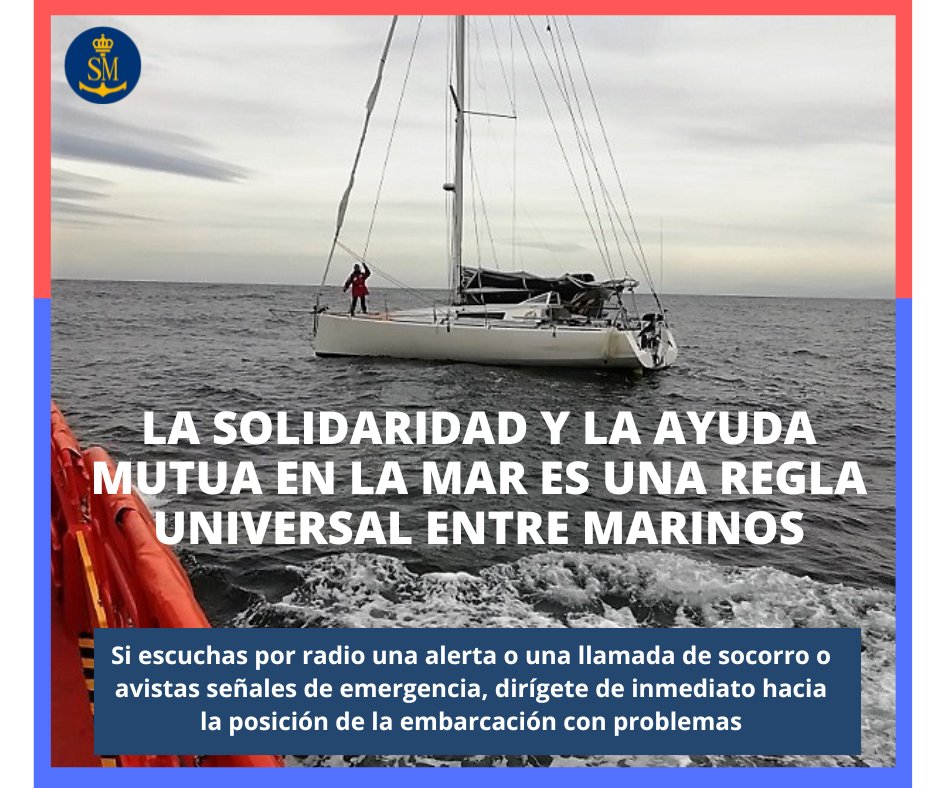 SM

LA SOLIDARIDAD Y LA AYUDA MUTUA EN LA MAR ES UNA REGLA UNIVERSAL ENTRE MARINOS

Si escuchas por radio una alerta o una llamada de socorro o avistas señales de emergencia, dirígete de inmediato hacia la posición de la embarcación con problemas